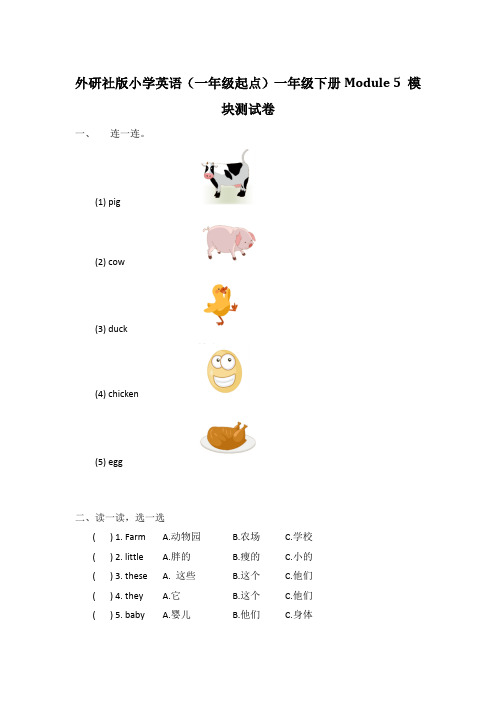 外研社版小学英语（一年级起点）一年级下册 Module 5 模块测试卷

一、 连一连。

(1) pig

(2) cow

(3) duck

(4) chicken

(5) egg

二、读一读，选一选

( ) 1. Farm A.动物园 B.农场 C.学校

( ) 2. little A.胖的 B.瘦的 C.小的

( ) 3. these A. 这些 B.这个 C.他们

( ) 4. they A.它 B.这个 C.他们

( ) 5. baby A.婴儿 B.他们 C.身体